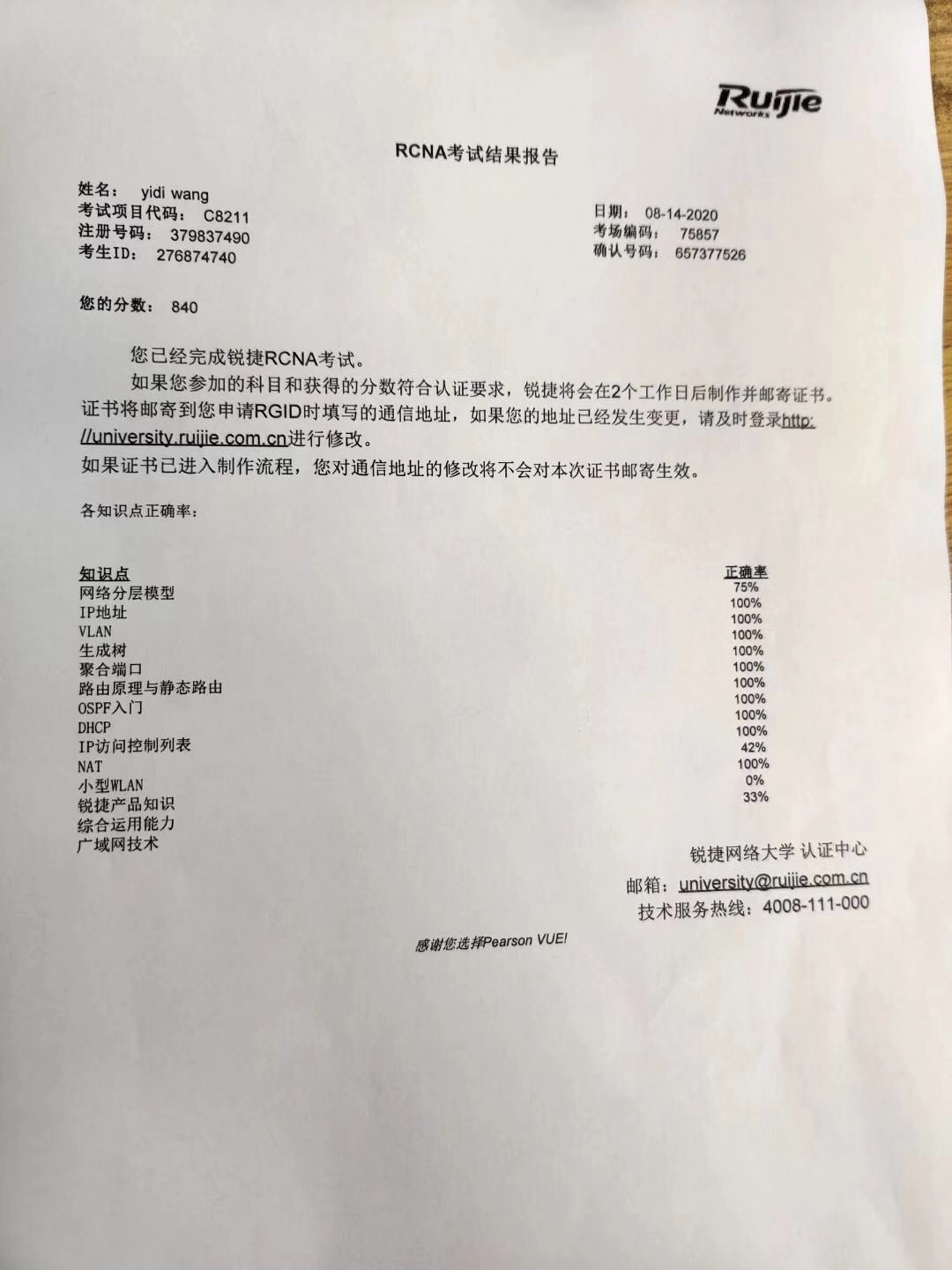 Ruijie Networks

RCNA考试结果报告

姓名： yidi wang
考试项目代码： C8211
注册号码： 379837490
考生ID： 276874740

日期： 08-14-2020
考场编码： 75857
确认号码： 657377526

您的分数： 840

您已经完成锐捷RCNA考试。

如果您参加的科目和获得的分数符合认证要求，锐捷将会在2个工作日后制作并邮寄证书。证书将邮寄到您申请RGID时填写的通信地址，如果您的地址已经发生变更，请及时登录http://university.ruijie.com.cn进行修改。

如果证书已进入制作流程，您对通信地址的修改将不会对本次证书邮寄生效。

各知识点正确率：

| 知识点 | 正确率 |
|---|---|
| 网络分层模型 | 75% |
| IP地址 | 100% |
| VLAN | 100% |
| 生成树 | 100% |
| 聚合端口 | 100% |
| 路由原理与静态路由 | 100% |
| OSPF入门 | 100% |
| DHCP | 100% |
| IP访问控制列表 | 100% |
| NAT | 100% |
| 小型WLAN | 42% |
| 锐捷产品知识 | 100% |
| 综合运用能力 | 0% |
| 广域网技术 | 33% |

锐捷网络大学 认证中心
邮箱：university@ruijie.com.cn
技术服务热线：4008-111-000

感谢您选择Pearson VUE!